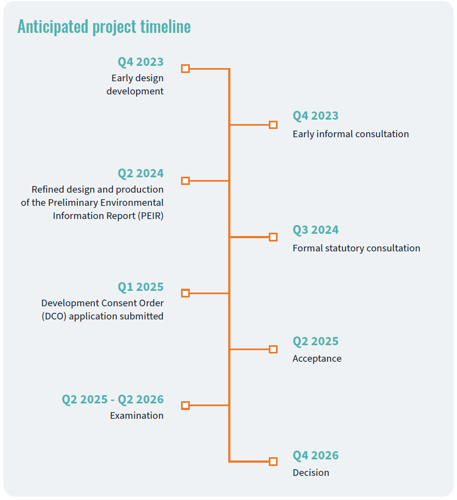 Anticipated project timeline

Q4 2023
Early design development

Q4 2023
Early informal consultation

Q2 2024
Refined design and production of the Preliminary Environmental Information Report (PEIR)

Q3 2024
Formal statutory consultation

Q1 2025
Development Consent Order (DCO) application submitted

Q2 2025
Acceptance

Q2 2025 - Q2 2026
Examination

Q4 2026
Decision